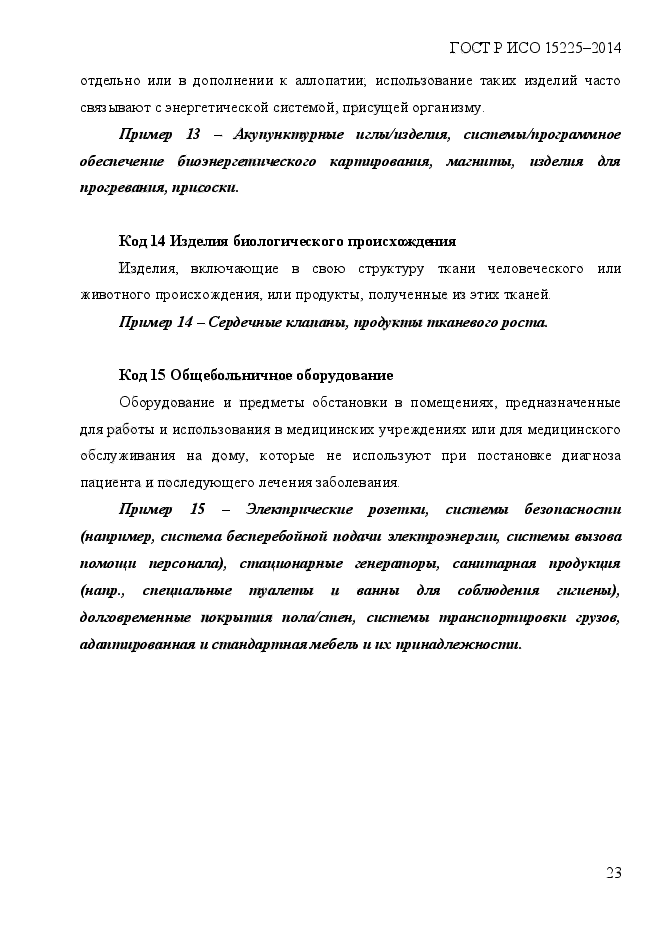 ГОСТ Р ИСО 15225–2014

отдельно или в дополнении к аллопатии; использование таких изделий часто связывают с энергетической системой, присущей организму.

Пример 13 – Акупунктурные иглы/изделия, системы/программное обеспечение биоэнергетического картирования, магниты, изделия для прогревания, присоски.

Код 14 Изделия биологического происхождения

Изделия, включающие в свою структуру ткани человеческого или животного происхождения, или продукты, полученные из этих тканей.

Пример 14 – Сердечные клапаны, продукты тканевого роста.

Код 15 Общебольничное оборудование

Оборудование и предметы обстановки в помещениях, предназначенные для работы и использования в медицинских учреждениях или для медицинского обслуживания на дому, которые не используют при постановке диагноза пациента и последующего лечения заболевания.

Пример 15 – Электрические розетки, системы безопасности (например, система бесперебойной подачи электроэнергии, системы вызова помощи персонала), стационарные генераторы, санитарная продукция (напр., специальные туалеты и ванны для соблюдения гигиены), долговременные покрытия пола/стен, системы транспортировки грузов, адаптированная и стандартная мебель и их принадлежности.

23